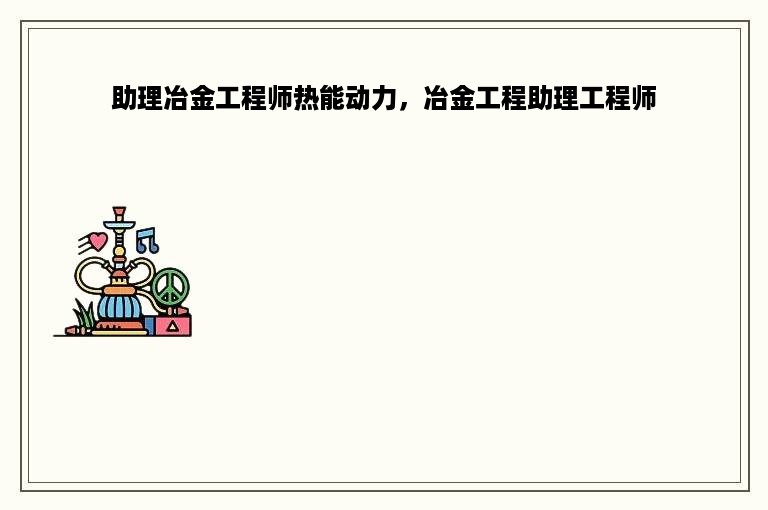 助理冶金工程师热能动力，冶金工程助理工程师